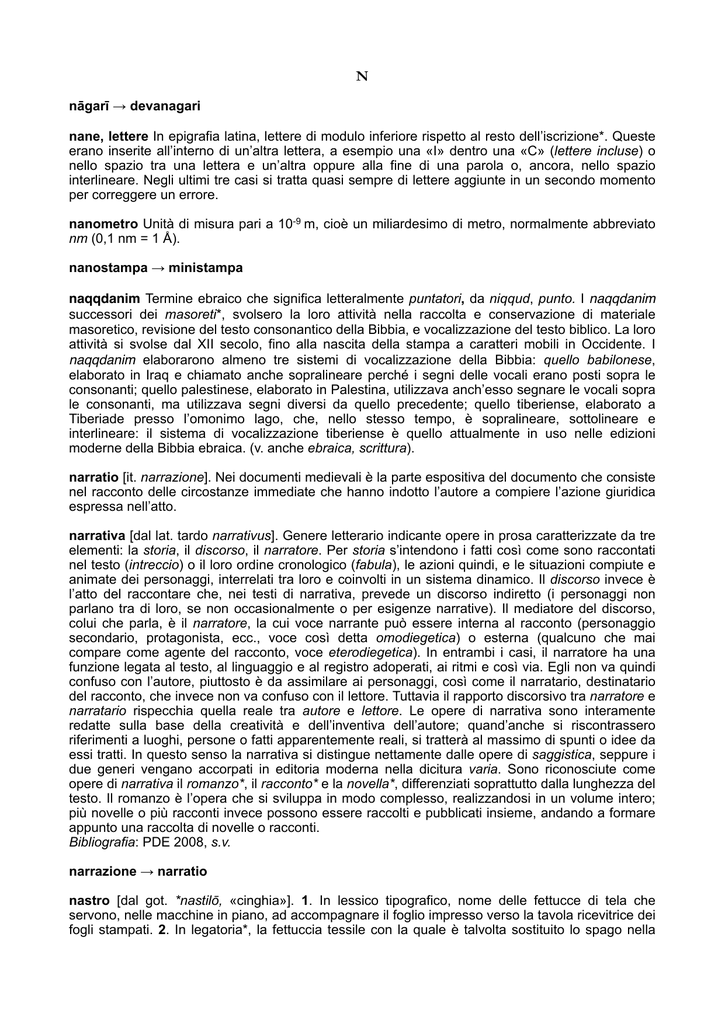 N

nāgarī → devanagari

nane, lettere In epigrafia latina, lettere di modulo inferiore rispetto al resto dell'iscrizione*. Queste erano inserite all'interno di un'altra lettera, a esempio una «I» dentro una «C» (lettere incluse) o nello spazio tra una lettera e un'altra oppure alla fine di una parola o, ancora, nello spazio interlineare. Negli ultimi tre casi si tratta quasi sempre di lettere aggiunte in un secondo momento per correggere un errore.

nanometro Unità di misura pari a $10^{-9}$ m, cioè un miliardesimo di metro, normalmente abbreviato nm (0,1 nm = 1 Å).

nanostampa → ministampa

naqqdanim Termine ebraico che significa letteralmente puntatori, da niqqud, punto. I naqqdanim successori dei masoreti*, svolsero la loro attività nella raccolta e conservazione di materiale masoretico, revisione del testo consonantico della Bibbia, e vocalizzazione del testo biblico. La loro attività si svolse dal XII secolo, fino alla nascita della stampa a caratteri mobili in Occidente. I naqqdanim elaborarono almeno tre sistemi di vocalizzazione della Bibbia: quello babilonese, elaborato in Iraq e chiamato anche sopralineare perché i segni delle vocali erano posti sopra le consonanti; quello palestinese, elaborato in Palestina, utilizzava anch'esso segnare le vocali sopra le consonanti, ma utilizzava segni diversi da quello precedente; quello tiberiense, elaborato a Tiberiade presso l'omonimo lago, che, nello stesso tempo, è sopralineare, sottolineare e interlineare: il sistema di vocalizzazione tiberiense è quello attualmente in uso nelle edizioni moderne della Bibbia ebraica. (v. anche ebraica, scrittura).

narratio [it. narrazione]. Nei documenti medievali è la parte espositiva del documento che consiste nel racconto delle circostanze immediate che hanno indotto l'autore a compiere l'azione giuridica espressa nell'atto.

narrativa [dal lat. tardo narrativus]. Genere letterario indicante opere in prosa caratterizzate da tre elementi: la storia, il discorso, il narratore. Per storia s'intendono i fatti così come sono raccontati nel testo (intreccio) o il loro ordine cronologico (fabula), le azioni quindi, e le situazioni compiute e animate dei personaggi, interrelati tra loro e coinvolti in un sistema dinamico. Il discorso invece è l'atto del raccontare che, nei testi di narrativa, prevede un discorso indiretto (i personaggi non parlano tra di loro, se non occasionalmente o per esigenze narrative). Il mediatore del discorso, colui che parla, è il narratore, la cui voce narrante può essere interna al racconto (personaggio secondario, protagonista, ecc., voce così detta omodiegetica) o esterna (qualcuno che mai compare come agente del racconto, voce eterodiegetica). In entrambi i casi, il narratore ha una funzione legata al testo, al linguaggio e al registro adoperati, ai ritmi e così via. Egli non va quindi confuso con l'autore, piuttosto è da assimilare ai personaggi, così come il narratario, destinatario del racconto, che invece non va confuso con il lettore. Tuttavia il rapporto discorsivo tra narratore e narratario rispecchia quella reale tra autore e lettore. Le opere di narrativa sono interamente redatte sulla base della creatività e dell'inventiva dell'autore; quand'anche si riscontrassero riferimenti a luoghi, persone o fatti apparentemente reali, si tratterà al massimo di spunti o idee da essi tratti. In questo senso la narrativa si distingue nettamente dalle opere di saggistica, seppure i due generi vengano accorpati in editoria moderna nella dicitura varia. Sono riconosciute come opere di narrativa il romanzo*, il racconto* e la novella*, differenziati soprattutto dalla lunghezza del testo. Il romanzo è l'opera che si sviluppa in modo complesso, realizzandosi in un volume intero; più novelle o più racconti invece possono essere raccolti e pubblicati insieme, andando a formare appunto una raccolta di novelle o racconti.
Bibliografia: PDE 2008, s.v.

narrazione → narratio

nastro [dal got. *nastilō, «cinghia»]. 1. In lessico tipografico, nome delle fettucce di tela che servono, nelle macchine in piano, ad accompagnare il foglio impresso verso la tavola ricevitrice dei fogli stampati. 2. In legatoria*, la fettuccia tessile con la quale è talvolta sostituito lo spago nella